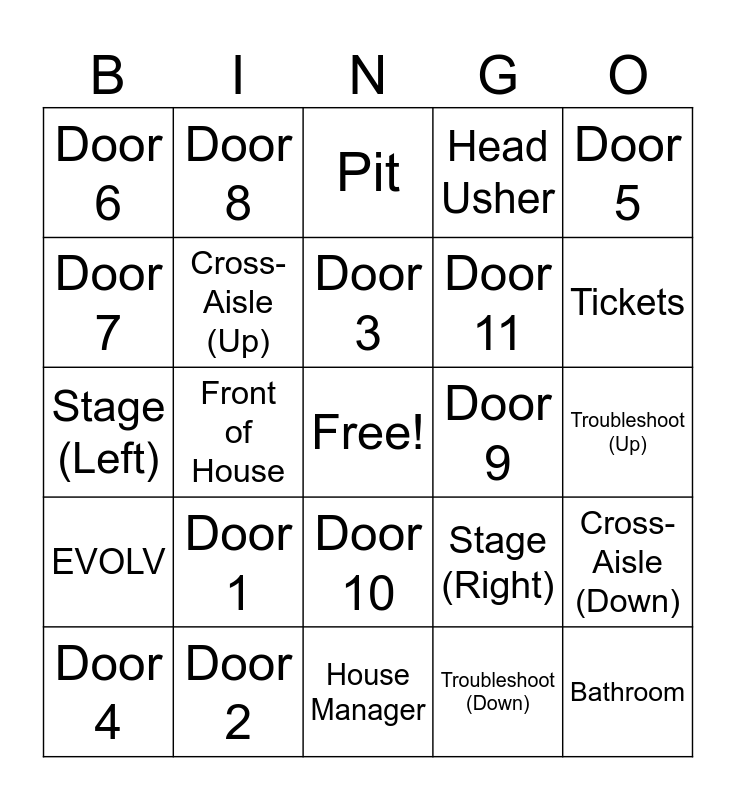 | B | I | N | G | O |
|---|---|---|---|---|
| Door 6 | Door 8 | Pit | Head Usher | Door 5 |
| Door 7 | Cross-Aisle (Up) | Door 3 | Door 11 | Tickets |
| Stage (Left) | Front of House | Free! | Door 9 | Troubleshoot (Up) |
| EVOLV | Door 1 | Door 10 | Stage (Right) | Cross-Aisle (Down) |
| Door 4 | Door 2 | House Manager | Troubleshoot (Down) | Bathroom |